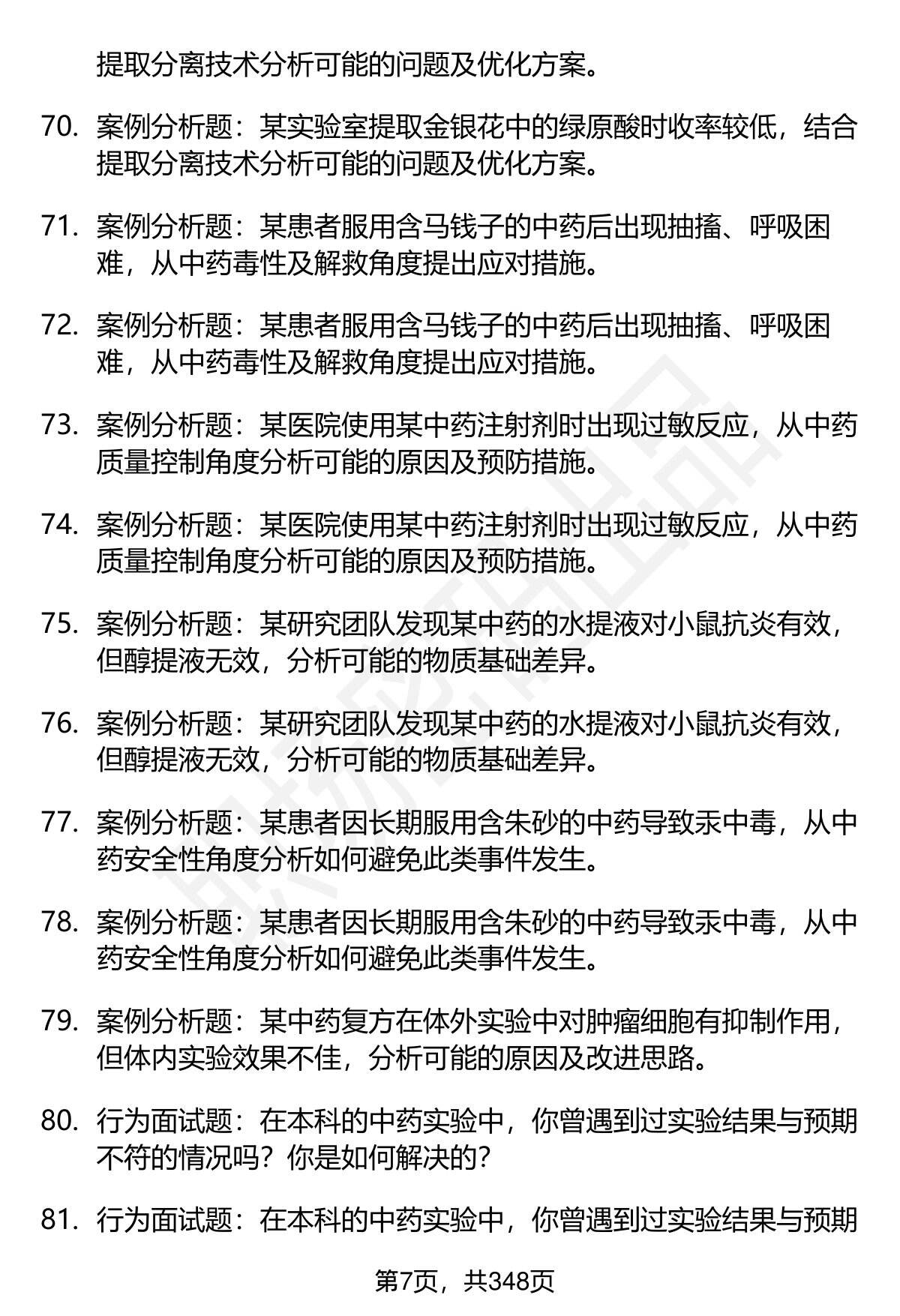 提取分离技术分析可能的问题及优化方案。

70. 案例分析题：某实验室提取金银花中的绿原酸时收率较低，结合提取分离技术分析可能的问题及优化方案。

71. 案例分析题：某患者服用含马钱子的中药后出现抽搐、呼吸困难，从中药毒性及解救角度提出应对措施。

72. 案例分析题：某患者服用含马钱子的中药后出现抽搐、呼吸困难，从中药毒性及解救角度提出应对措施。

73. 案例分析题：某医院使用某中药注射剂时出现过敏反应，从中药质量控制角度分析可能的原因及预防措施。

74. 案例分析题：某医院使用某中药注射剂时出现过敏反应，从中药质量控制角度分析可能的原因及预防措施。

75. 案例分析题：某研究团队发现某中药的水提液对小鼠抗炎有效，但醇提液无效，分析可能的物质基础差异。

76. 案例分析题：某研究团队发现某中药的水提液对小鼠抗炎有效，但醇提液无效，分析可能的物质基础差异。

77. 案例分析题：某患者因长期服用含朱砂的中药导致汞中毒，从中药安全性角度分析如何避免此类事件发生。

78. 案例分析题：某患者因长期服用含朱砂的中药导致汞中毒，从中药安全性角度分析如何避免此类事件发生。

79. 案例分析题：某中药复方在体外实验中对肿瘤细胞有抑制作用，但体内实验效果不佳，分析可能的原因及改进思路。

80. 行为面试题：在本科的中药实验中，你曾遇到过实验结果与预期不符的情况吗？你是如何解决的？

81. 行为面试题：在本科的中药实验中，你曾遇到过实验结果与预期

第7页，共348页